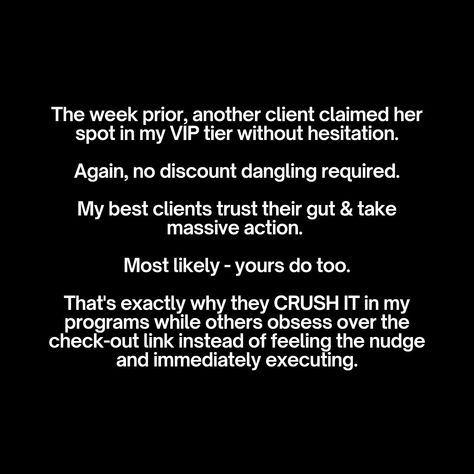 The week prior, another client claimed her spot in my VIP tier without hesitation.

Again, no discount dangling required.

My best clients trust their gut & take massive action.

Most likely - yours do too.

That's exactly why they CRUSH IT in my programs while others obsess over the check-out link instead of feeling the nudge and immediately executing.